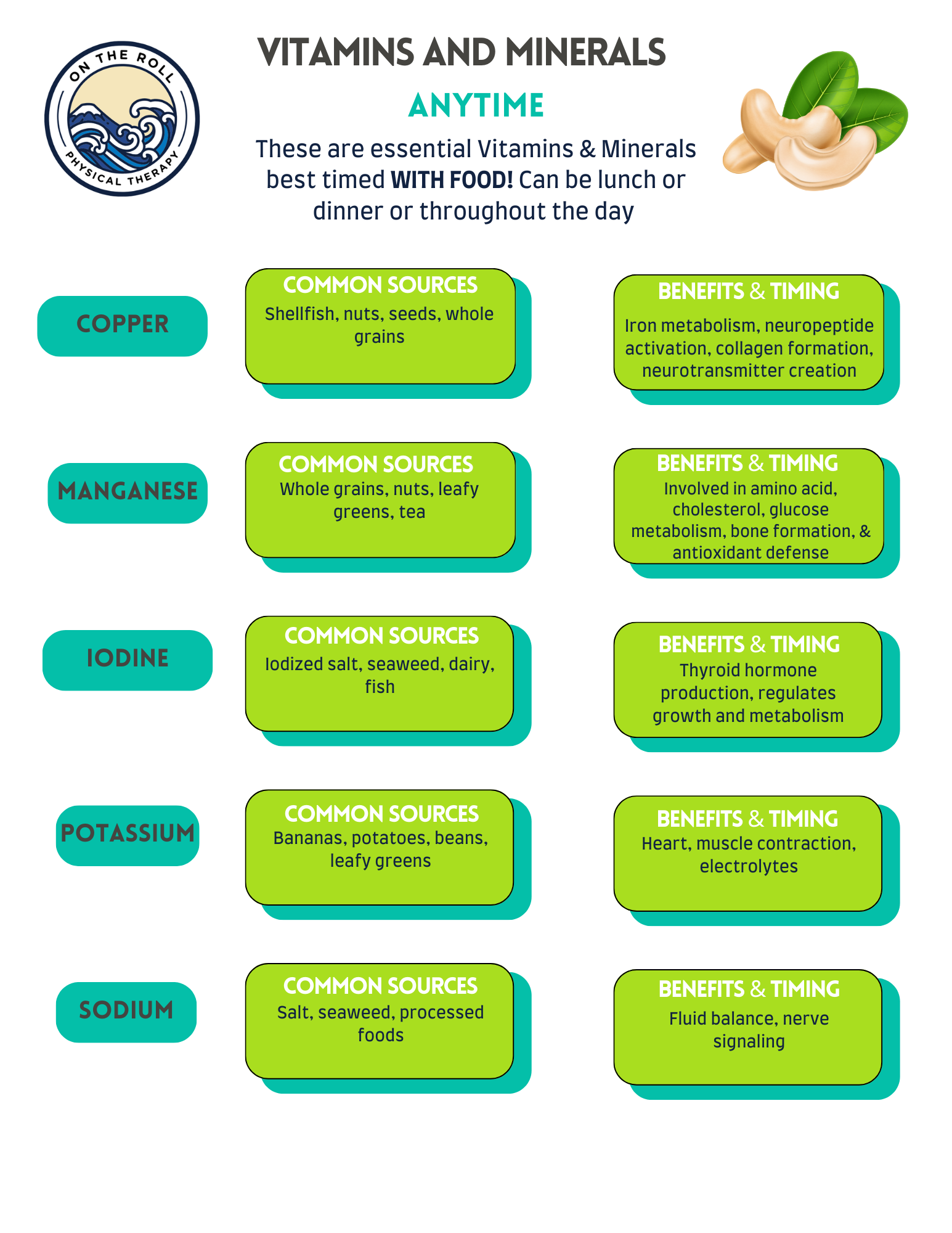 ON THE ROLL
PHYSICAL THERAPY

VITAMINS AND MINERALS

ANYTIME

These are essential Vitamins & Minerals best timed WITH FOOD! Can be lunch or dinner or throughout the day

COPPER

COMMON SOURCES
Shellfish, nuts, seeds, whole grains

BENEFITS & TIMING
Iron metabolism, neuropeptide activation, collagen formation, neurotransmitter creation

MANGANESE

COMMON SOURCES
Whole grains, nuts, leafy greens, tea

BENEFITS & TIMING
Involved in amino acid, cholesterol, glucose metabolism, bone formation, & antioxidant defense

IODINE

COMMON SOURCES
Iodized salt, seaweed, dairy, fish

BENEFITS & TIMING
Thyroid hormone production, regulates growth and metabolism

POTASSIUM

COMMON SOURCES
Bananas, potatoes, beans, leafy greens

BENEFITS & TIMING
Heart, muscle contraction, electrolytes

SODIUM

COMMON SOURCES
Salt, seaweed, processed foods

BENEFITS & TIMING
Fluid balance, nerve signaling